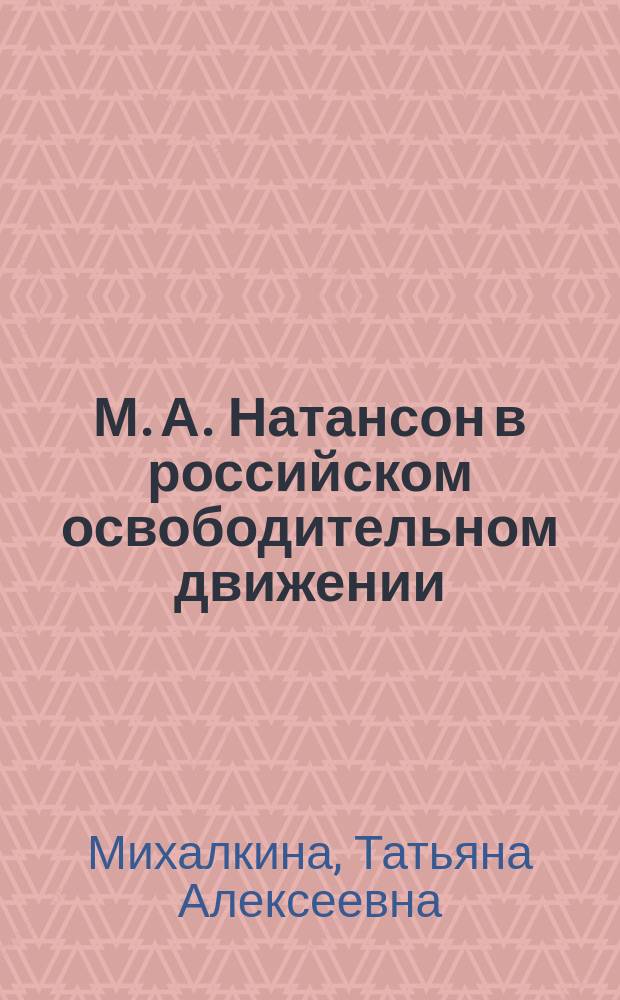 М. А. Натансон в российском освободительном движении

Михалкина, Татьяна Алексеевна